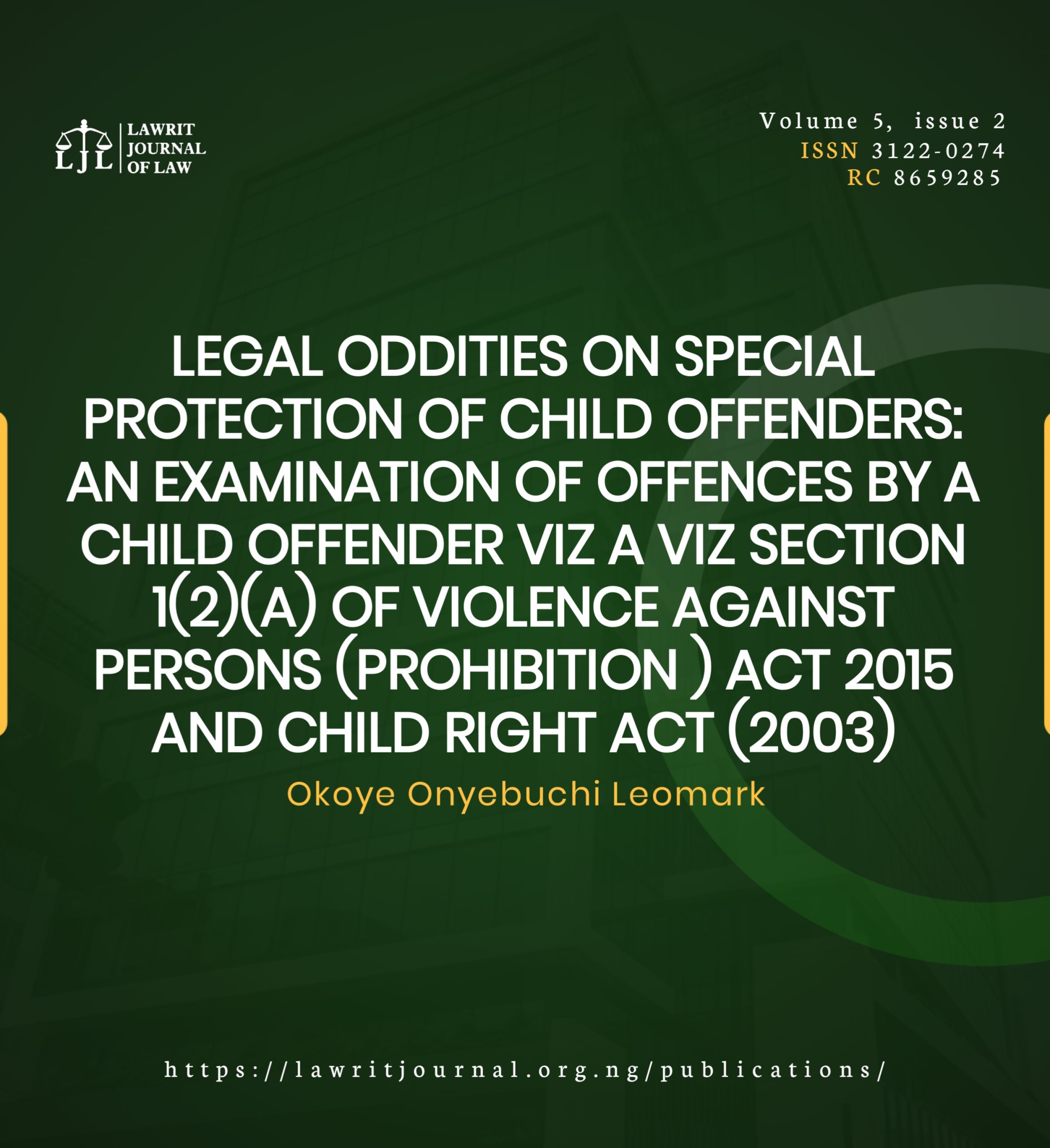 LJL LAWRIT JOURNAL OF LAW

Volume 5, issue 2
ISSN 3122-0274
RC 8659285

LEGAL ODDITIES ON SPECIAL PROTECTION OF CHILD OFFENDERS: AN EXAMINATION OF OFFENCES BY A CHILD OFFENDER VIZ A VIZ SECTION 1(2)(A) OF VIOLENCE AGAINST PERSONS (PROHIBITION ) ACT 2015 AND CHILD RIGHT ACT (2003)

Okoye Onyebuchi Leomark

https://lawritjournal.org.ng/publications/